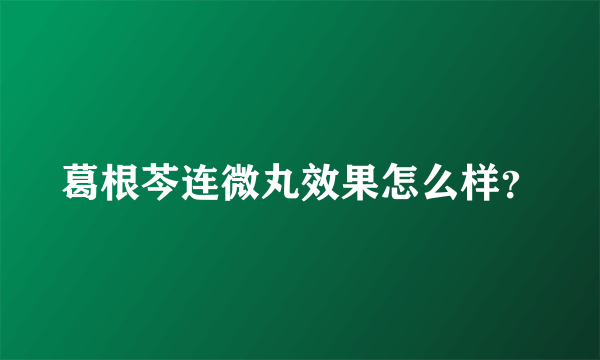 葛根芩连微丸效果怎么样?